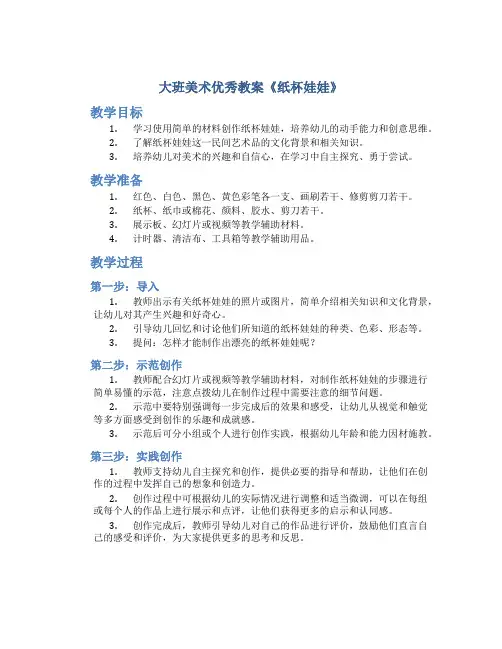 大班美术优秀教案《纸杯娃娃》

教学目标

1. 学习使用简单的材料创作纸杯娃娃，培养幼儿的动手能力和创意思维。
2. 了解纸杯娃娃这一民间艺术品的文化背景和相关知识。
3. 培养幼儿对美术的兴趣和自信心，在学习中自主探究、勇于尝试。

教学准备

1. 红色、白色、黑色、黄色彩笔各一支、画刷若干、修剪剪刀若干。
2. 纸杯、纸巾或棉花、颜料、胶水、剪刀若干。
3. 展示板、幻灯片或视频等教学辅助材料。
4. 计时器、清洁布、工具箱等教学辅助用品。

教学过程

第一步：导入

1. 教师出示有关纸杯娃娃的照片或图片，简单介绍相关知识和文化背景，让幼儿对其产生兴趣和好奇心。
2. 引导幼儿回忆和讨论他们所知道的纸杯娃娃的种类、色彩、形态等。
3. 提问：怎样才能制作出漂亮的纸杯娃娃呢？

第二步：示范创作

1. 教师配合幻灯片或视频等教学辅助材料，对制作纸杯娃娃的步骤进行简单易懂的示范，注意点拨幼儿在制作过程中需要注意的细节问题。
2. 示范中要特别强调每一步完成后的效果和感受，让幼儿从视觉和触觉等多方面感受到创作的乐趣和成就感。
3. 示范后可分小组或个人进行创作实践，根据幼儿年龄和能力因材施教。

第三步：实践创作

1. 教师支持幼儿自主探究和创作，提供必要的指导和帮助，让他们在创作的过程中发挥自己的想象和创造力。
2. 创作过程中可根据幼儿的实际情况进行调整和适当微调，可以在每组或每个人的作品上进行展示和点评，让他们获得更多的启示和认同感。
3. 创作完成后，教师引导幼儿对自己的作品进行评价，鼓励他们直言自己的感受和评价，为大家提供更多的思考和反思。